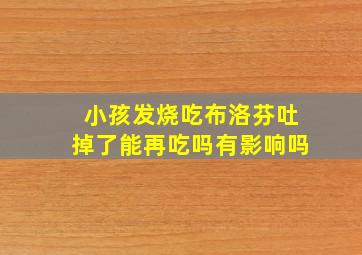 小孩发烧吃布洛芬吐掉了能再吃吗有影响吗